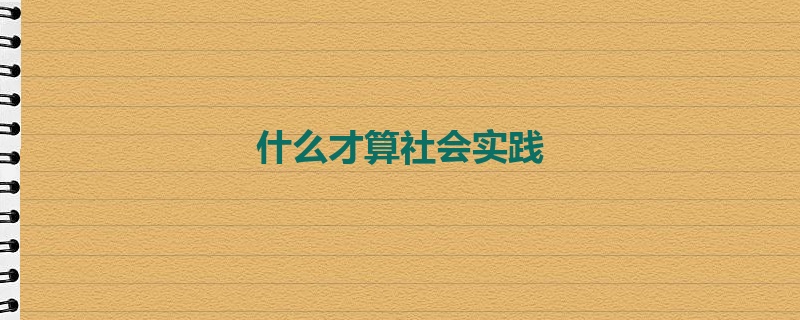 什么才算社会实践